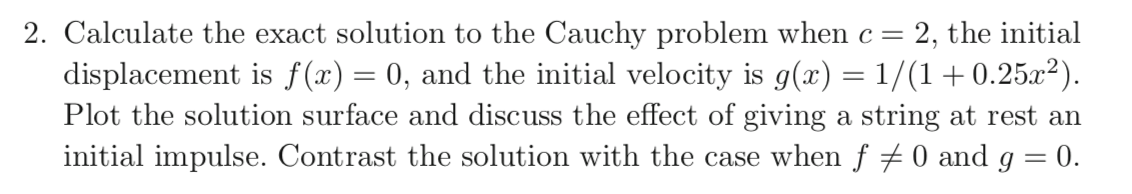 2. Calculate the exact solution to the Cauchy problem when $c = 2$, the initial displacement is $f(x) = 0$, and the initial velocity is $g(x) = 1/(1 + 0.25x^2)$. Plot the solution surface and discuss the effect of giving a string at rest an initial impulse. Contrast the solution with the case when $f \neq 0$ and $g = 0$.